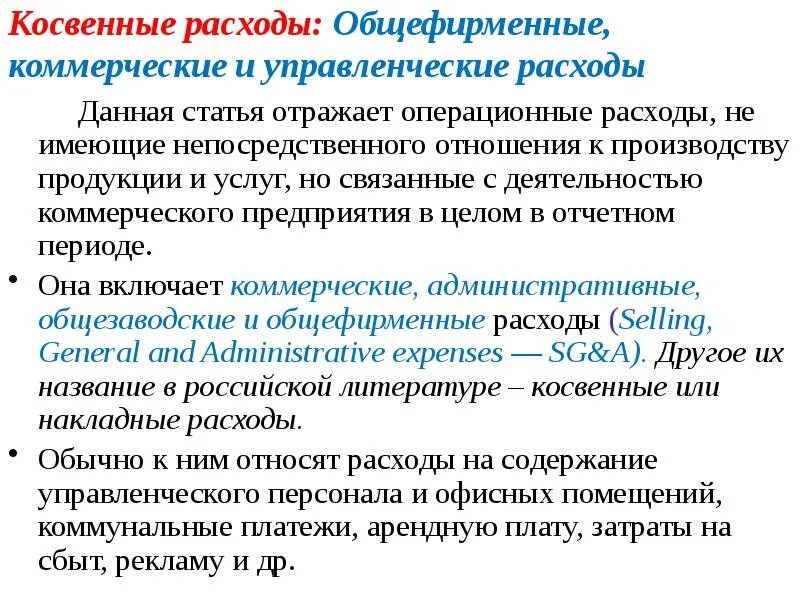 Косвенные расходы: Общефирменные, коммерческие и управленческие расходы

Данная статья отражает операционные расходы, не имеющие непосредственного отношения к производству продукции и услуг, но связанные с деятельностью коммерческого предприятия в целом в отчетном периоде.

• Она включает коммерческие, административные, общезаводские и общефирменные расходы (Selling, General and Administrative expenses — SG&A). Другое их название в российской литературе – косвенные или накладные расходы.

• Обычно к ним относят расходы на содержание управленческого персонала и офисных помещений, коммунальные платежи, арендную плату, затраты на сбыт, рекламу и др.